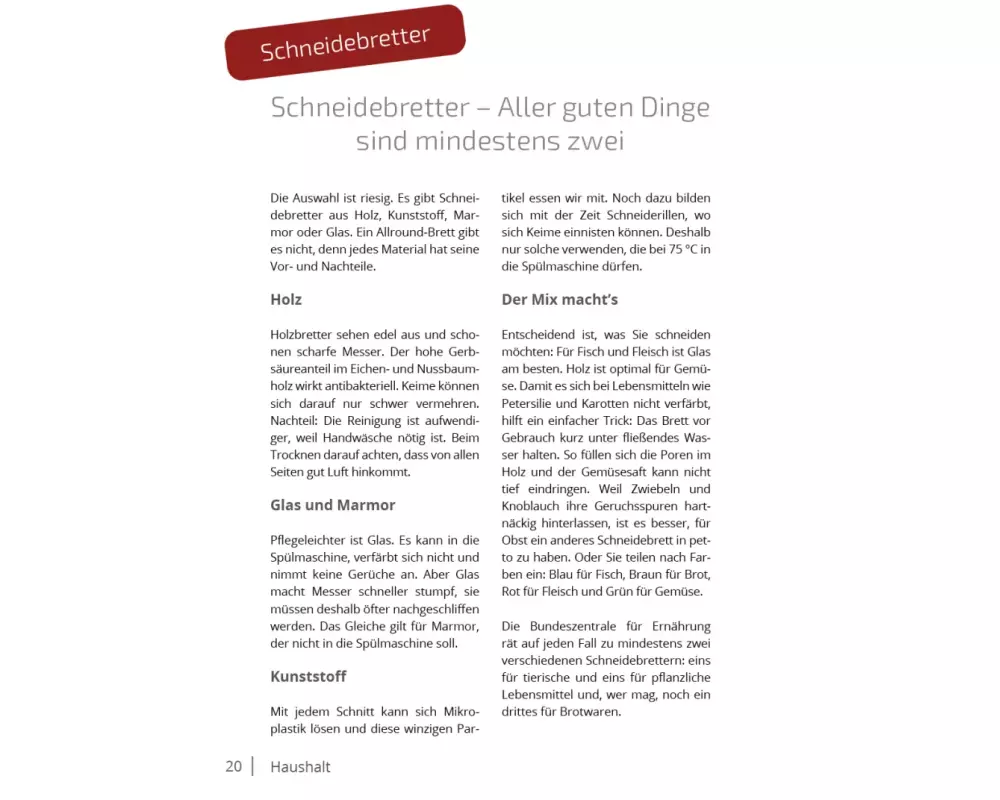 Schneidebretter

Schneidebretter – Aller guten Dinge sind mindestens zwei

Die Auswahl ist riesig. Es gibt Schneidebretter aus Holz, Kunststoff, Marmor oder Glas. Ein Allround-Brett gibt es nicht, denn jedes Material hat seine Vor- und Nachteile.

Holz

Holzbretter sehen edel aus und schonen scharfe Messer. Der hohe Gerbsäureanteil im Eichen- und Nussbaumholz wirkt antibakteriell. Keime können sich darauf nur schwer vermehren. Nachteil: Die Reinigung ist aufwendiger, weil Handwäsche nötig ist. Beim Trocknen darauf achten, dass von allen Seiten gut Luft hinkommt.

Glas und Marmor

Pflegeleichter ist Glas. Es kann in die Spülmaschine, verfärbt sich nicht und nimmt keine Gerüche an. Aber Glas macht Messer schneller stumpf, sie müssen deshalb öfter nachgeschliffen werden. Das Gleiche gilt für Marmor, der nicht in die Spülmaschine soll.

Kunststoff

Mit jedem Schnitt kann sich Mikroplastik lösen und diese winzigen Partikel essen wir mit. Noch dazu bilden sich mit der Zeit Schneiderillen, wo sich Keime einnisten können. Deshalb nur solche verwenden, die bei 75 °C in die Spülmaschine dürfen.

Der Mix macht's

Entscheidend ist, was Sie schneiden möchten: Für Fisch und Fleisch ist Glas am besten. Holz ist optimal für Gemüse. Damit es sich bei Lebensmitteln wie Petersilie und Karotten nicht verfärbt, hilft ein einfacher Trick: Das Brett vor Gebrauch kurz unter fließendes Wasser halten. So füllen sich die Poren im Holz und der Gemüsesaft kann nicht tief eindringen. Weil Zwiebeln und Knoblauch ihre Geruchsspuren hartnäckig hinterlassen, ist es besser, für Obst ein anderes Schneidebrett in petto zu haben. Oder Sie teilen nach Farben ein: Blau für Fisch, Braun für Brot, Rot für Fleisch und Grün für Gemüse.

Die Bundeszentrale für Ernährung rät auf jeden Fall zu mindestens zwei verschiedenen Schneidebrettern: eins für tierische und eins für pflanzliche Lebensmittel und, wer mag, noch ein drittes für Brotwaren.

20 | Haushalt